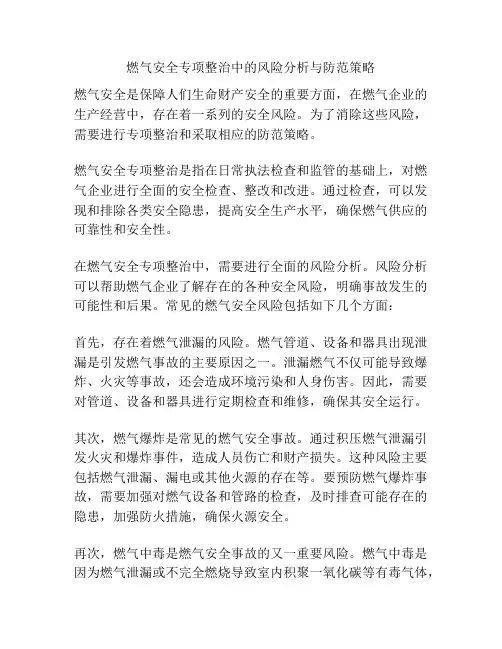 燃气安全专项整治中的风险分析与防范策略

燃气安全是保障人们生命财产安全的重要方面，在燃气企业的生产经营中，存在着一系列的安全风险。为了消除这些风险，需要进行专项整治和采取相应的防范策略。

燃气安全专项整治是指在日常执法检查和监管的基础上，对燃气企业进行全面的安全检查、整改和改进。通过检查，可以发现和排除各类安全隐患，提高安全生产水平，确保燃气供应的可靠性和安全性。

在燃气安全专项整治中，需要进行全面的风险分析。风险分析可以帮助燃气企业了解存在的各种安全风险，明确事故发生的可能性和后果。常见的燃气安全风险包括如下几个方面：

首先，存在着燃气泄漏的风险。燃气管道、设备和器具出现泄漏是引发燃气事故的主要原因之一。泄漏燃气不仅可能导致爆炸、火灾等事故，还会造成环境污染和人身伤害。因此，需要对管道、设备和器具进行定期检查和维修，确保其安全运行。

其次，燃气爆炸是常见的燃气安全事故。通过积压燃气泄漏引发火灾和爆炸事件，造成人员伤亡和财产损失。这种风险主要包括燃气泄漏、漏电或其他火源的存在等。要预防燃气爆炸事故，需要加强对燃气设备和管路的检查，及时排查可能存在的隐患，加强防火措施，确保火源安全。

再次，燃气中毒是燃气安全事故的又一重要风险。燃气中毒是因为燃气泄漏或不完全燃烧导致室内积聚一氧化碳等有毒气体，